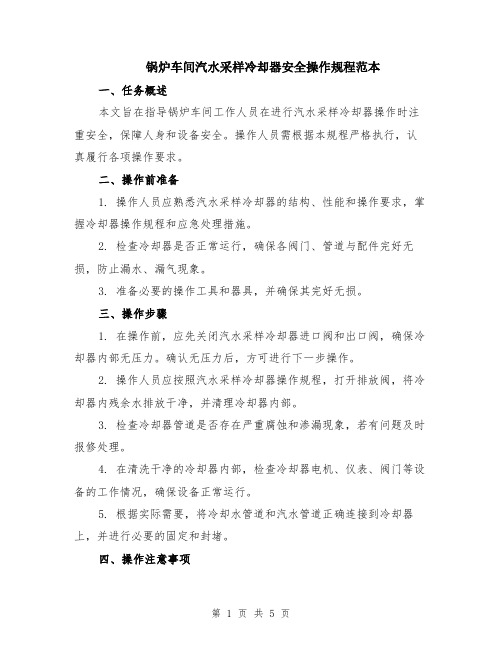 锅炉车间汽水采样冷却器安全操作规程范本

一、任务概述

本文旨在指导锅炉车间工作人员在进行汽水采样冷却器操作时注重安全，保障人身和设备安全。操作人员需根据本规程严格执行，认真履行各项操作要求。

二、操作前准备

1. 操作人员应熟悉汽水采样冷却器的结构、性能和操作要求，掌握冷却器操作规程和应急处理措施。

2. 检查冷却器是否正常运行，确保各阀门、管道与配件完好无损，防止漏水、漏气现象。

3. 准备必要的操作工具和器具，并确保其完好无损。

三、操作步骤

1. 在操作前，应先关闭汽水采样冷却器进口阀和出口阀，确保冷却器内部无压力。确认无压力后，方可进行下一步操作。

2. 操作人员应按照汽水采样冷却器操作规程，打开排放阀，将冷却器内残余水排放干净，并清理冷却器内部。

3. 检查冷却器管道是否存在严重腐蚀和渗漏现象，若有问题及时报修处理。

4. 在清洗干净的冷却器内部，检查冷却器电机、仪表、阀门等设备的工作情况，确保设备正常运行。

5. 根据实际需要，将冷却水管道和汽水管道正确连接到冷却器上，并进行必要的固定和封堵。

四、操作注意事项

第 1 页 共 5 页